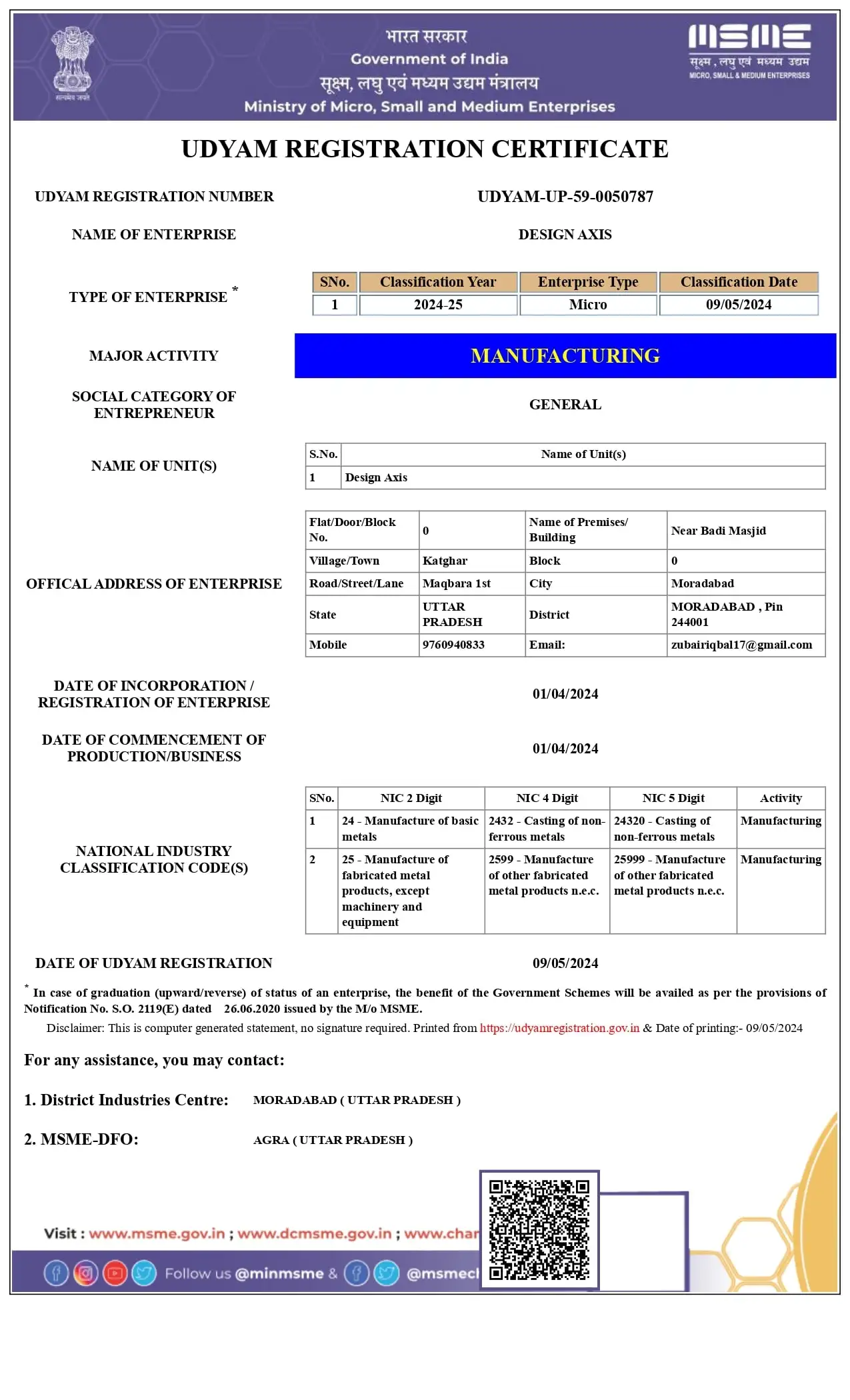 सत्यमेव जयते

भारत सरकार
Government of India
सूक्ष्म, लघु एवं मध्यम उद्यम मंत्रालय
Ministry of Micro, Small and Medium Enterprises

MSME
सूक्ष्म , लघु एवं मध्यम उद्यम
MICRO, SMALL & MEDIUM ENTERPRISES

UDYAM REGISTRATION CERTIFICATE

UDYAM REGISTRATION NUMBER UDYAM-UP-59-0050787

NAME OF ENTERPRISE DESIGN AXIS

TYPE OF ENTERPRISE *

| SNo. | Classification Year | Enterprise Type | Classification Date |
|---|---|---|---|
| 1 | 2024-25 | Micro | 09/05/2024 |

MAJOR ACTIVITY MANUFACTURING

SOCIAL CATEGORY OF ENTREPRENEUR GENERAL

NAME OF UNIT(S)

| S.No. | Name of Unit(s) |
|---|---|
| 1 | Design Axis |

OFFICAL ADDRESS OF ENTERPRISE

| Flat/Door/Block No. | 0 | Name of Premises/ Building | Near Badi Masjid |
|---|---|---|---|
| Village/Town | Katghar | Block | 0 |
| Road/Street/Lane | Maqbara 1st | City | Moradabad |
| State | UTTAR PRADESH | District | MORADABAD , Pin 244001 |
| Mobile | 9760940833 | Email: | zubairiqbal17@gmail.com |

DATE OF INCORPORATION / REGISTRATION OF ENTERPRISE 01/04/2024

DATE OF COMMENCEMENT OF PRODUCTION/BUSINESS 01/04/2024

NATIONAL INDUSTRY CLASSIFICATION CODE(S)

| SNo. | NIC 2 Digit | NIC 4 Digit | NIC 5 Digit | Activity |
|---|---|---|---|---|
| 1 | 24 - Manufacture of basic metals | 2432 - Casting of non-ferrous metals | 24320 - Casting of non-ferrous metals | Manufacturing |
| 2 | 25 - Manufacture of fabricated metal products, except machinery and equipment | 2599 - Manufacture of other fabricated metal products n.e.c. | 25999 - Manufacture of other fabricated metal products n.e.c. | Manufacturing |

DATE OF UDYAM REGISTRATION 09/05/2024

* In case of graduation (upward/reverse) of status of an enterprise, the benefit of the Government Schemes will be availed as per the provisions of Notification No. S.O. 2119(E) dated 26.06.2020 issued by the M/o MSME.

Disclaimer: This is computer generated statement, no signature required. Printed from https://udyamregistration.gov.in & Date of printing:- 09/05/2024

For any assistance, you may contact:

1. District Industries Centre: MORADABAD ( UTTAR PRADESH )

2. MSME-DFO: AGRA ( UTTAR PRADESH )

Visit : www.msme.gov.in ; www.dcmsme.gov.in ; www.char

Follow us @minmsme & @msmecl